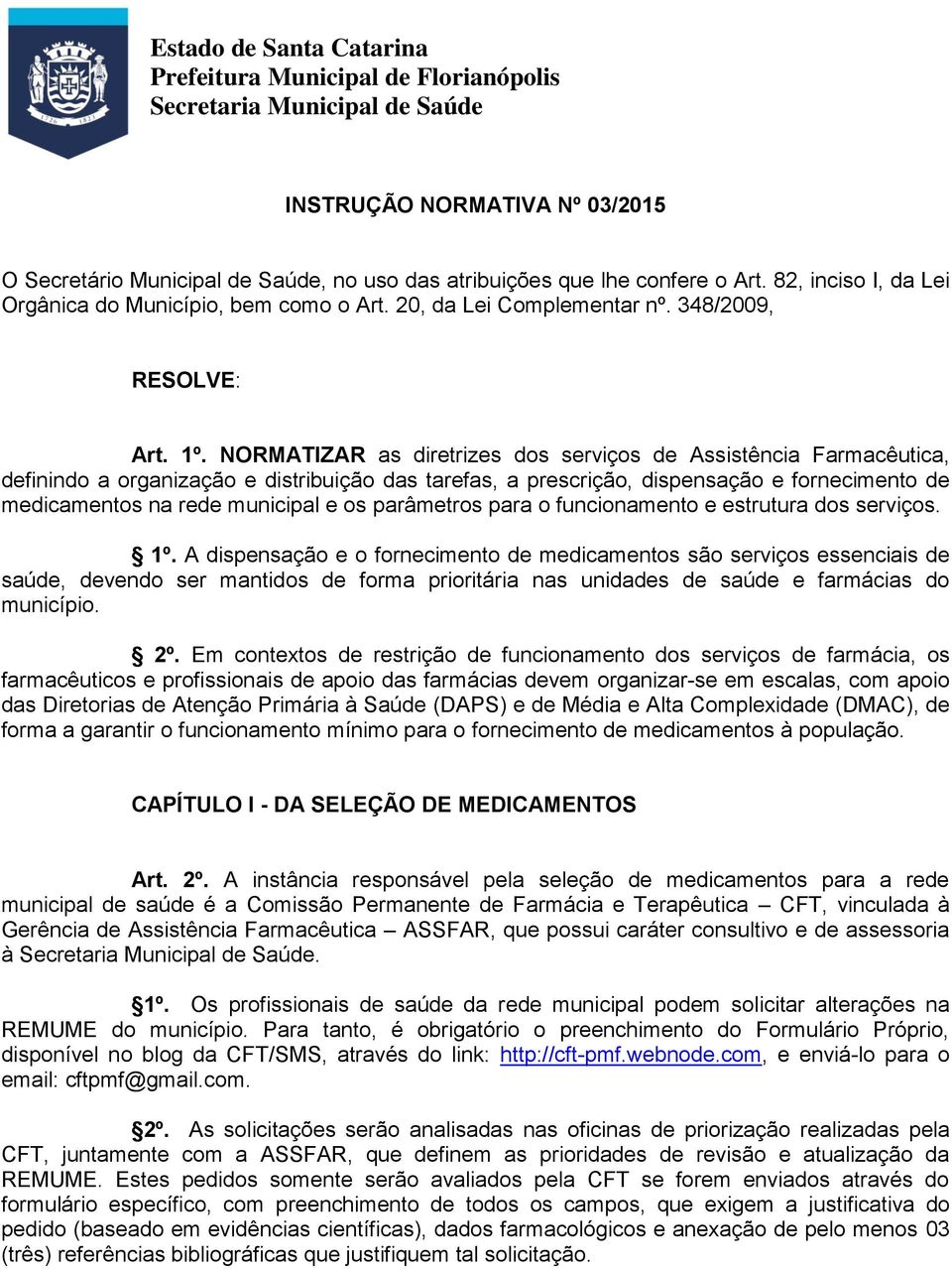 Estado de Santa Catarina
Prefeitura Municipal de Florianópolis
Secretaria Municipal de Saúde

INSTRUÇÃO NORMATIVA Nº 03/2015

O Secretário Municipal de Saúde, no uso das atribuições que lhe confere o Art. 82, inciso I, da Lei Orgânica do Município, bem como o Art. 20, da Lei Complementar nº. 348/2009,

RESOLVE:

Art. 1º. NORMATIZAR as diretrizes dos serviços de Assistência Farmacêutica, definindo a organização e distribuição das tarefas, a prescrição, dispensação e fornecimento de medicamentos na rede municipal e os parâmetros para o funcionamento e estrutura dos serviços.

§ 1º. A dispensação e o fornecimento de medicamentos são serviços essenciais de saúde, devendo ser mantidos de forma prioritária nas unidades de saúde e farmácias do município.

§ 2º. Em contextos de restrição de funcionamento dos serviços de farmácia, os farmacêuticos e profissionais de apoio das farmácias devem organizar-se em escalas, com apoio das Diretorias de Atenção Primária à Saúde (DAPS) e de Média e Alta Complexidade (DMAC), de forma a garantir o funcionamento mínimo para o fornecimento de medicamentos à população.

CAPÍTULO I - DA SELEÇÃO DE MEDICAMENTOS

Art. 2º. A instância responsável pela seleção de medicamentos para a rede municipal de saúde é a Comissão Permanente de Farmácia e Terapêutica – CFT, vinculada à Gerência de Assistência Farmacêutica – ASSFAR, que possui caráter consultivo e de assessoria à Secretaria Municipal de Saúde.

§1º. Os profissionais de saúde da rede municipal podem solicitar alterações na REMUME do município. Para tanto, é obrigatório o preenchimento do Formulário Próprio, disponível no blog da CFT/SMS, através do link: http://cft-pmf.webnode.com, e enviá-lo para o email: cftpmf@gmail.com.

§2º. As solicitações serão analisadas nas oficinas de priorização realizadas pela CFT, juntamente com a ASSFAR, que definem as prioridades de revisão e atualização da REMUME. Estes pedidos somente serão avaliados pela CFT se forem enviados através do formulário específico, com preenchimento de todos os campos, que exigem a justificativa do pedido (baseado em evidências científicas), dados farmacológicos e anexação de pelo menos 03 (três) referências bibliográficas que justifiquem tal solicitação.